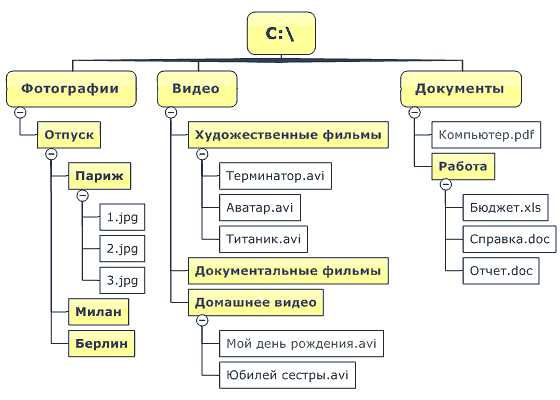 C:\

Фотографии
Отпуск
Париж
1.jpg
2.jpg
3.jpg
Милан
Берлин

Видео
Художественные фильмы
Терминатор.avi
Аватар.avi
Титаник.avi
Документальные фильмы
Домашнее видео
Мой день рождения.avi
Юбилей сестры.avi

Документы
Компьютер.pdf
Работа
Бюджет.xls
Справка.doc
Отчет.doc